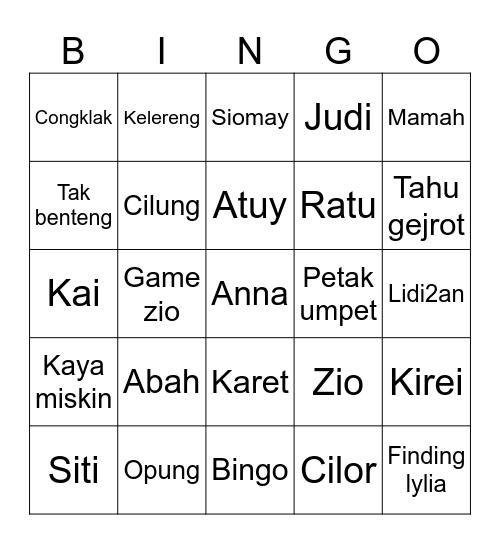 | B | I | N | G | O |
|---|---|---|---|---|
| Congklak | Kelereng | Siomay | Judi | Mamah |
| Tak benteng | Cilung | Atuy | Ratu | Tahu gejrot |
| Kai | Game zio | Anna | Petak umpet | Lidi2an |
| Kaya miskin | Abah | Karet | Zio | Kirei |
| Siti | Opung | Bingo | Cilor | Finding lylia |